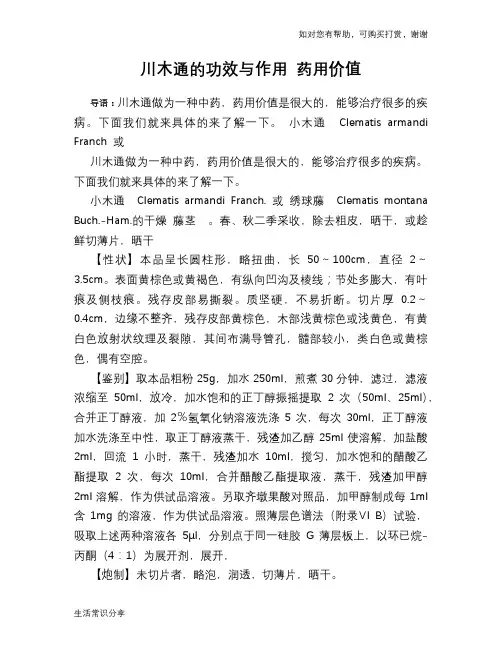 如对您有帮助，可购买打赏，谢谢

川木通的功效与作用 药用价值

导语：川木通做为一种中药，药用价值是很大的，能够治疗很多的疾病。下面我们就来具体的来了解一下。 小木通 Clematis armandi Franch 或

川木通做为一种中药，药用价值是很大的，能够治疗很多的疾病。下面我们就来具体的来了解一下。

小木通 Clematis armandi Franch. 或 绣球藤 Clematis montana Buch.-Ham.的干燥 藤茎 。春、秋二季采收，除去粗皮，晒干，或趁鲜切薄片，晒干

【性状】本品呈长圆柱形，略扭曲，长 50～100cm，直径 2～3.5cm。表面黄棕色或黄褐色，有纵向凹沟及棱线；节处多膨大，有叶痕及侧枝痕。残存皮部易撕裂。质坚硬，不易折断。切片厚 0.2～0.4cm，边缘不整齐，残存皮部黄棕色，木部浅黄棕色或浅黄色，有黄白色放射状纹理及裂隙，其间布满导管孔，髓部较小，类白色或黄棕色，偶有空腔。

【鉴别】取本品粗粉 25g，加水 250ml，煎煮 30 分钟，滤过，滤液浓缩至 50ml，放冷，加水饱和的正丁醇振摇提取 2 次（50ml、25ml），合并正丁醇液，加 2%氢氧化钠溶液洗涤 5 次，每次 30ml，正丁醇液加水洗涤至中性，取正丁醇液蒸干，残渣加乙醇 25ml 使溶解，加盐酸 2ml，回流 1 小时，蒸干，残渣加水 10ml，搅匀，加水饱和的醋酸乙酯提取 2 次，每次 10ml，合并醋酸乙酯提取液，蒸干，残渣加甲醇 2ml 溶解，作为供试品溶液。另取齐墩果酸对照品，加甲醇制成每 1ml 含 1mg 的溶液，作为供试品溶液。照薄层色谱法（附录VI B）试验，吸取上述两种溶液各 5μl，分别点于同一硅胶 G 薄层板上，以环已烷-丙酮（4：1）为展开剂，展开，

【炮制】未切片者，略泡，润透，切薄片，晒干。

生活常识分享